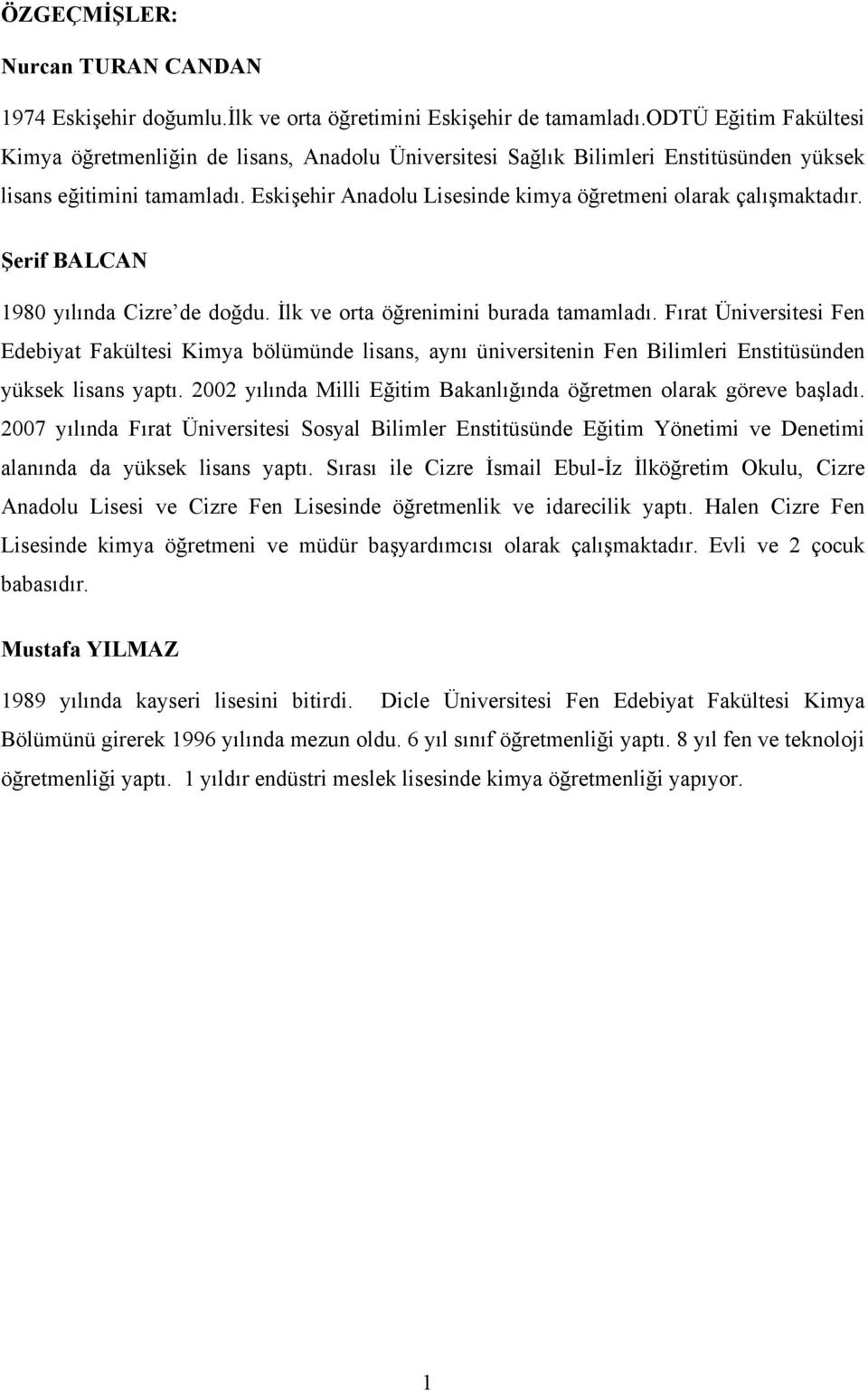 ÖZGEÇMİŞLER:

Nurcan TURAN CANDAN

1974 Eskişehir doğumlu.İlk ve orta öğretimini Eskişehir de tamamladı.ODTÜ Eğitim Fakültesi Kimya öğretmenliğin de lisans, Anadolu Üniversitesi Sağlık Bilimleri Enstitüsünden yüksek lisans eğitimini tamamladı. Eskişehir Anadolu Lisesinde kimya öğretmeni olarak çalışmaktadır.

Şerif BALCAN

1980 yılında Cizre'de doğdu. İlk ve orta öğrenimini burada tamamladı. Fırat Üniversitesi Fen Edebiyat Fakültesi Kimya bölümünde lisans, aynı üniversitenin Fen Bilimleri Enstitüsünden yüksek lisans yaptı. 2002 yılında Milli Eğitim Bakanlığında öğretmen olarak göreve başladı. 2007 yılında Fırat Üniversitesi Sosyal Bilimler Enstitüsünde Eğitim Yönetimi ve Denetimi alanında da yüksek lisans yaptı. Sırası ile Cizre İsmail Ebul-İz İlköğretim Okulu, Cizre Anadolu Lisesi ve Cizre Fen Lisesinde öğretmenlik ve idarecilik yaptı. Halen Cizre Fen Lisesinde kimya öğretmeni ve müdür başyardımcısı olarak çalışmaktadır. Evli ve 2 çocuk babasıdır.

Mustafa YILMAZ

1989 yılında kayseri lisesini bitirdi. Dicle Üniversitesi Fen Edebiyat Fakültesi Kimya Bölümünü girerek 1996 yılında mezun oldu. 6 yıl sınıf öğretmenliği yaptı. 8 yıl fen ve teknoloji öğretmenliği yaptı. 1 yıldır endüstri meslek lisesinde kimya öğretmenliği yapıyor.

1